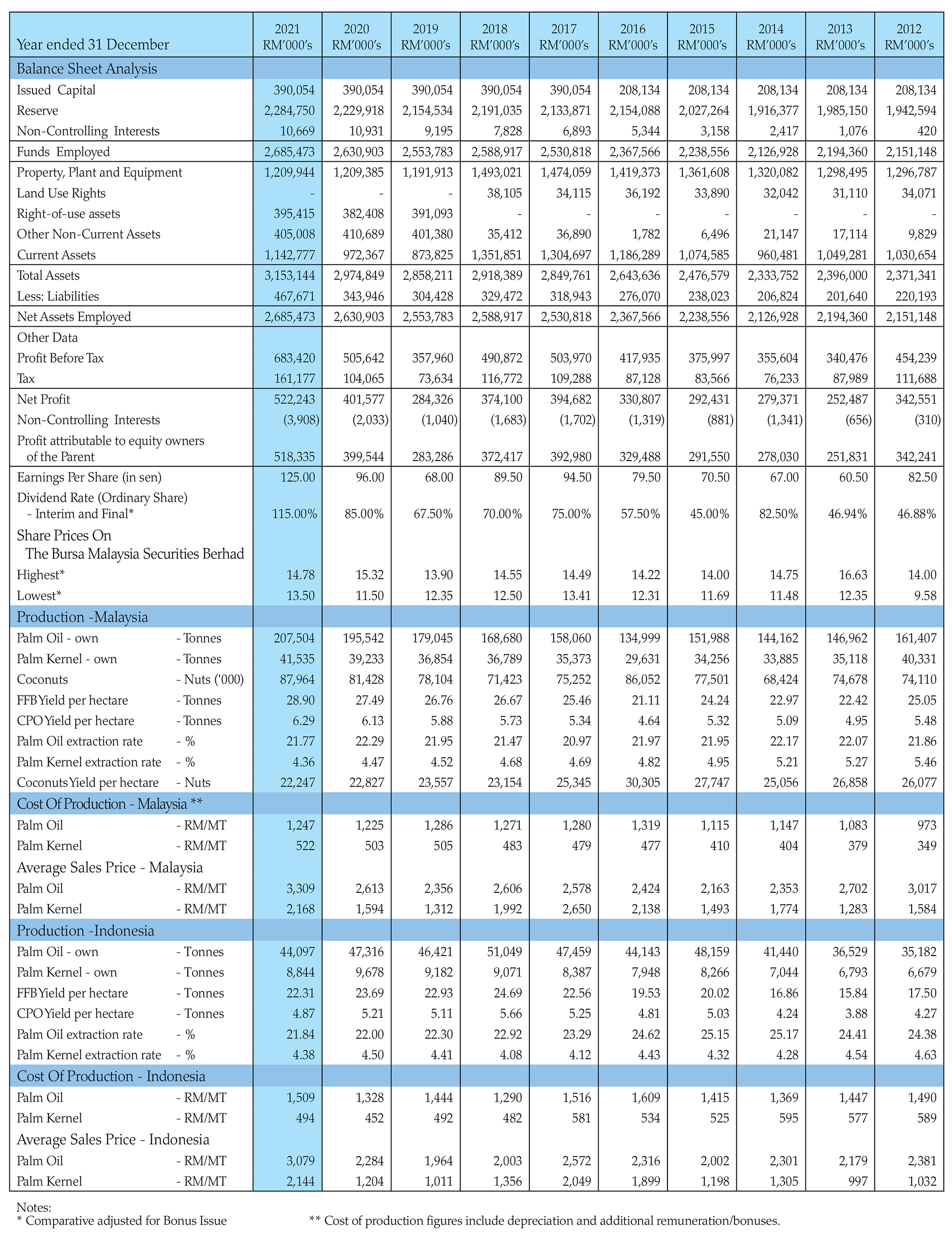 | Year ended 31 December | 2021 RM'000's | 2020 RM'000's | 2019 RM'000's | 2018 RM'000's | 2017 RM'000's | 2016 RM'000's | 2015 RM'000's | 2014 RM'000's | 2013 RM'000's | 2012 RM'000's |
|---|---|---|---|---|---|---|---|---|---|---|
| Balance Sheet Analysis | | | | | | | | | | |
| Issued Capital | 390,054 | 390,054 | 390,054 | 390,054 | 390,054 | 208,134 | 208,134 | 208,134 | 208,134 | 208,134 |
| Reserve | 2,284,750 | 2,229,918 | 2,154,534 | 2,191,035 | 2,133,871 | 2,154,088 | 2,027,264 | 1,916,377 | 1,985,150 | 1,942,594 |
| Non-Controlling Interests | 10,669 | 10,931 | 9,195 | 7,828 | 6,893 | 5,344 | 3,158 | 2,417 | 1,076 | 420 |
| Funds Employed | 2,685,473 | 2,630,903 | 2,553,783 | 2,588,917 | 2,530,818 | 2,367,566 | 2,238,556 | 2,126,928 | 2,194,360 | 2,151,148 |
| Property, Plant and Equipment | 1,209,944 | 1,209,385 | 1,191,913 | 1,493,021 | 1,474,059 | 1,419,373 | 1,361,608 | 1,320,082 | 1,298,495 | 1,296,787 |
| Land Use Rights | - | - | - | 38,105 | 34,115 | 36,192 | 33,890 | 32,042 | 31,110 | 34,071 |
| Right-of-use assets | 395,415 | 382,408 | 391,093 | - | - | - | - | - | - | - |
| Other Non-Current Assets | 405,008 | 410,689 | 401,380 | 35,412 | 36,890 | 1,782 | 6,496 | 21,147 | 17,114 | 9,829 |
| Current Assets | 1,142,777 | 972,367 | 873,825 | 1,351,851 | 1,304,697 | 1,186,289 | 1,074,585 | 960,481 | 1,049,281 | 1,030,654 |
| Total Assets | 3,153,144 | 2,974,849 | 2,858,211 | 2,918,389 | 2,849,761 | 2,643,636 | 2,476,579 | 2,333,752 | 2,396,000 | 2,371,341 |
| Less: Liabilities | 467,671 | 343,946 | 304,428 | 329,472 | 318,943 | 276,070 | 238,023 | 206,824 | 201,640 | 220,193 |
| Net Assets Employed | 2,685,473 | 2,630,903 | 2,553,783 | 2,588,917 | 2,530,818 | 2,367,566 | 2,238,556 | 2,126,928 | 2,194,360 | 2,151,148 |
| Other Data | | | | | | | | | | |
| Profit Before Tax | 683,420 | 505,642 | 357,960 | 490,872 | 503,970 | 417,935 | 375,997 | 355,604 | 340,476 | 454,239 |
| Tax | 161,177 | 104,065 | 73,634 | 116,772 | 109,288 | 87,128 | 83,566 | 76,233 | 87,989 | 111,688 |
| Net Profit | 522,243 | 401,577 | 284,326 | 374,100 | 394,682 | 330,807 | 292,431 | 279,371 | 252,487 | 342,551 |
| Non-Controlling Interests | (3,908) | (2,033) | (1,040) | (1,683) | (1,702) | (1,319) | (881) | (1,341) | (656) | (310) |
| Profit attributable to equity owners of the Parent | 518,335 | 399,544 | 283,286 | 372,417 | 392,980 | 329,488 | 291,550 | 278,030 | 251,831 | 342,241 |
| Earnings Per Share (in sen) | 125.00 | 96.00 | 68.00 | 89.50 | 94.50 | 79.50 | 70.50 | 67.00 | 60.50 | 82.50 |
| Dividend Rate (Ordinary Share) - Interim and Final* | 115.00% | 85.00% | 67.50% | 70.00% | 75.00% | 57.50% | 45.00% | 82.50% | 46.94% | 46.88% |
| Share Prices On The Bursa Malaysia Securities Berhad | | | | | | | | | | |
| Highest* | 14.78 | 15.32 | 13.90 | 14.55 | 14.49 | 14.22 | 14.00 | 14.75 | 16.63 | 14.00 |
| Lowest* | 13.50 | 11.50 | 12.35 | 12.50 | 13.41 | 12.31 | 11.69 | 11.48 | 12.35 | 9.58 |
| Production -Malaysia | | | | | | | | | | |
| Palm Oil - own - Tonnes | 207,504 | 195,542 | 179,045 | 168,680 | 158,060 | 134,999 | 151,988 | 144,162 | 146,962 | 161,407 |
| Palm Kernel - own - Tonnes | 41,535 | 39,233 | 36,854 | 36,789 | 35,373 | 29,631 | 34,256 | 33,885 | 35,118 | 40,331 |
| Coconuts - Nuts ('000) | 87,964 | 81,428 | 78,104 | 71,423 | 75,252 | 86,052 | 77,501 | 68,424 | 74,678 | 74,110 |
| FFB Yield per hectare - Tonnes | 28.90 | 27.49 | 26.76 | 26.67 | 25.46 | 21.11 | 24.24 | 22.97 | 22.42 | 25.05 |
| CPO Yield per hectare - Tonnes | 6.29 | 6.13 | 5.88 | 5.73 | 5.34 | 4.64 | 5.32 | 5.09 | 4.95 | 5.48 |
| Palm Oil extraction rate - % | 21.77 | 22.29 | 21.95 | 21.47 | 20.97 | 21.97 | 21.95 | 22.17 | 22.07 | 21.86 |
| Palm Kernel extraction rate - % | 4.36 | 4.47 | 4.52 | 4.68 | 4.69 | 4.82 | 4.95 | 5.21 | 5.27 | 5.46 |
| Coconuts Yield per hectare - Nuts | 22,247 | 22,827 | 23,557 | 23,154 | 25,345 | 30,305 | 27,747 | 25,056 | 26,858 | 26,077 |
| Cost Of Production - Malaysia ** | | | | | | | | | | |
| Palm Oil - RM/MT | 1,247 | 1,225 | 1,286 | 1,271 | 1,280 | 1,319 | 1,115 | 1,147 | 1,083 | 973 |
| Palm Kernel - RM/MT | 522 | 503 | 505 | 483 | 479 | 477 | 410 | 404 | 379 | 349 |
| Average Sales Price - Malaysia | | | | | | | | | | |
| Palm Oil - RM/MT | 3,309 | 2,613 | 2,356 | 2,606 | 2,578 | 2,424 | 2,163 | 2,353 | 2,702 | 3,017 |
| Palm Kernel - RM/MT | 2,168 | 1,594 | 1,312 | 1,992 | 2,650 | 2,138 | 1,493 | 1,774 | 1,283 | 1,584 |
| Production -Indonesia | | | | | | | | | | |
| Palm Oil - own - Tonnes | 44,097 | 47,316 | 46,421 | 51,049 | 47,459 | 44,143 | 48,159 | 41,440 | 36,529 | 35,182 |
| Palm Kernel - own - Tonnes | 8,844 | 9,678 | 9,182 | 9,071 | 8,387 | 7,948 | 8,266 | 7,044 | 6,793 | 6,679 |
| FFB Yield per hectare - Tonnes | 22.31 | 23.69 | 22.93 | 24.69 | 22.56 | 19.53 | 20.02 | 16.86 | 15.84 | 17.50 |
| CPO Yield per hectare - Tonnes | 4.87 | 5.21 | 5.11 | 5.66 | 5.25 | 4.81 | 5.03 | 4.24 | 3.88 | 4.27 |
| Palm Oil extraction rate - % | 21.84 | 22.00 | 22.30 | 22.92 | 23.29 | 24.62 | 25.15 | 25.17 | 24.41 | 24.38 |
| Palm Kernel extraction rate - % | 4.38 | 4.50 | 4.41 | 4.08 | 4.12 | 4.43 | 4.32 | 4.28 | 4.54 | 4.63 |
| Cost Of Production - Indonesia | | | | | | | | | | |
| Palm Oil - RM/MT | 1,509 | 1,328 | 1,444 | 1,290 | 1,516 | 1,609 | 1,415 | 1,369 | 1,447 | 1,490 |
| Palm Kernel - RM/MT | 494 | 452 | 492 | 482 | 581 | 534 | 525 | 595 | 577 | 589 |
| Average Sales Price - Indonesia | | | | | | | | | | |
| Palm Oil - RM/MT | 3,079 | 2,284 | 1,964 | 2,003 | 2,572 | 2,316 | 2,002 | 2,301 | 2,179 | 2,381 |
| Palm Kernel - RM/MT | 2,144 | 1,204 | 1,011 | 1,356 | 2,049 | 1,899 | 1,198 | 1,305 | 997 | 1,032 |

Notes:
* Comparative adjusted for Bonus Issue
** Cost of production figures include depreciation and additional remuneration/bonuses.